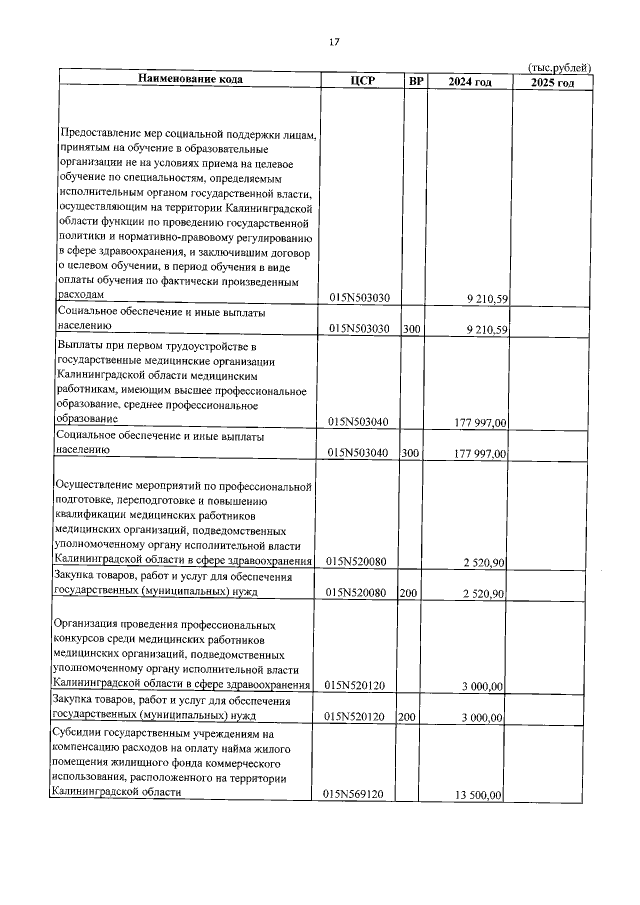 17

(тыс.рублей)

| Наименование кода | ЦСР | ВР | 2024 год | 2025 год |
|---|---|---|---|---|
| Предоставление мер социальной поддержки лицам, принятым на обучение в образовательные организации не на условиях приема на целевое обучение по специальностям, определяемым исполнительным органом государственной власти, осуществляющим на территории Калининградской области функции по проведению государственной политики и нормативно-правовому регулированию в сфере здравоохранения, и заключившим договор о целевом обучении, в период обучения в виде оплаты обучения по фактически произведенным расходам | 015N503030 | | 9 210,59 | |
| Социальное обеспечение и иные выплаты населению | 015N503030 | 300 | 9 210,59 | |
| Выплаты при первом трудоустройстве в государственные медицинские организации Калининградской области медицинским работникам, имеющим высшее профессиональное образование, среднее профессиональное образование | 015N503040 | | 177 997,00 | |
| Социальное обеспечение и иные выплаты населению | 015N503040 | 300 | 177 997,00 | |
| Осуществление мероприятий по профессиональной подготовке, переподготовке и повышению квалификации медицинских работников медицинских организаций, подведомственных уполномоченному органу исполнительной власти Калининградской области в сфере здравоохранения | 015N520080 | | 2 520,90 | |
| Закупка товаров, работ и услуг для обеспечения государственных (муниципальных) нужд | 015N520080 | 200 | 2 520,90 | |
| Организация проведения профессиональных конкурсов среди медицинских работников медицинских организаций, подведомственных уполномоченному органу исполнительной власти Калининградской области в сфере здравоохранения | 015N520120 | | 3 000,00 | |
| Закупка товаров, работ и услуг для обеспечения государственных (муниципальных) нужд | 015N520120 | 200 | 3 000,00 | |
| Субсидии государственным учреждениям на компенсацию расходов на оплату найма жилого помещения жилищного фонда коммерческого использования, расположенного на территории Калининградской области | 015N569120 | | 13 500,00 | |